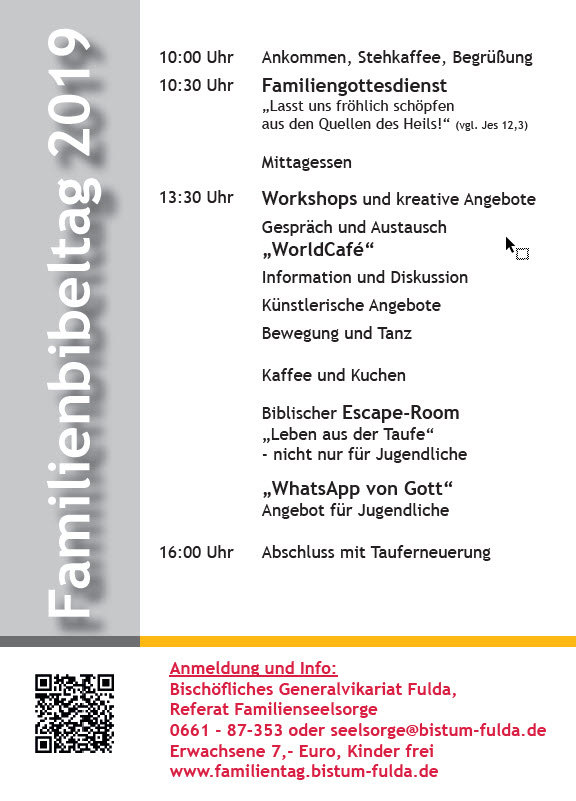 Familienbibeltag 2019

10:00 Uhr Ankommen, Stehkaffee, Begrüßung

10:30 Uhr Familiengottesdienst
„Lasst uns fröhlich schöpfen aus den Quellen des Heils!“ (vgl. Jes 12,3)

Mittagessen

13:30 Uhr Workshops und kreative Angebote

Gespräch und Austausch
„WorldCafé“

Information und Diskussion

Künstlerische Angebote

Bewegung und Tanz

Kaffee und Kuchen

Biblischer Escape-Room
„Leben aus der Taufe“
- nicht nur für Jugendliche

„WhatsApp von Gott“
Angebot für Jugendliche

16:00 Uhr Abschluss mit Tauferneuerung

Anmeldung und Info:
Bischöfliches Generalvikariat Fulda,
Referat Familienseelsorge
0661 - 87-353 oder seelsorge@bistum-fulda.de
Erwachsene 7,- Euro, Kinder frei
www.familientag.bistum-fulda.de